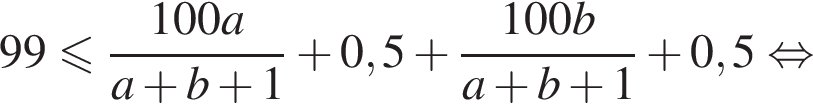 $99 \leqslant \frac{100a}{a+b+1} + 0,5 + \frac{100b}{a+b+1} + 0,5 \Leftrightarrow$